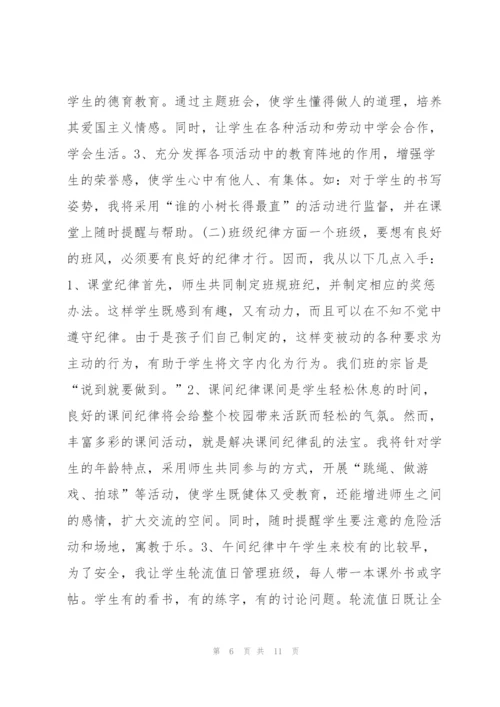 学生的德育教育。通过主题班会，使学生懂得做人的道理，培养其爱国主义情感。同时，让学生在各种活动和劳动中学会合作，学会生活。3、充分发挥各项活动中的教育阵地的作用，增强学生的荣誉感，使学生心中有他人、有集体。如：对于学生的书写姿势，我将采用“谁的小树长得最直”的活动进行监督，并在课堂上随时提醒与帮助。(二)班级纪律方面一个班级，要想有良好的班风，必须要有良好的纪律才行。因而，我从以下几点入手：1、课堂纪律首先，师生共同制定班规班纪，并制定相应的奖惩办法。这样学生既感到有趣，又有动力，而且可以在不知不觉中遵守纪律。由于是孩子们自己制定的，这样变被动的各种要求为主动的行为，有助于学生将文字内化为行为。我们班的宗旨是“说到就要做到。”2、课间纪律课间是学生轻松休息的时间，良好的课间纪律将会给整个校园带来活跃而轻松的气氛。然而，丰富多彩的课间活动，就是解决课间纪律乱的法宝。我将针对学生的年龄特点，采用师生共同参与的方式，开展“跳绳、做游戏、拍球”等活动，使学生既健体又受教育，还能增进师生之间的感情，扩大交流的空间。同时，随时提醒学生要注意的危险活动和场地，寓教于乐。3、午间纪律中午学生来校有的比较早，为了安全，我让学生轮流值日管理班级，每人带一本课外书或字帖。学生有的看书，有的练字，有的讨论问题。轮流值日既让全

第 6 页 共 11 页